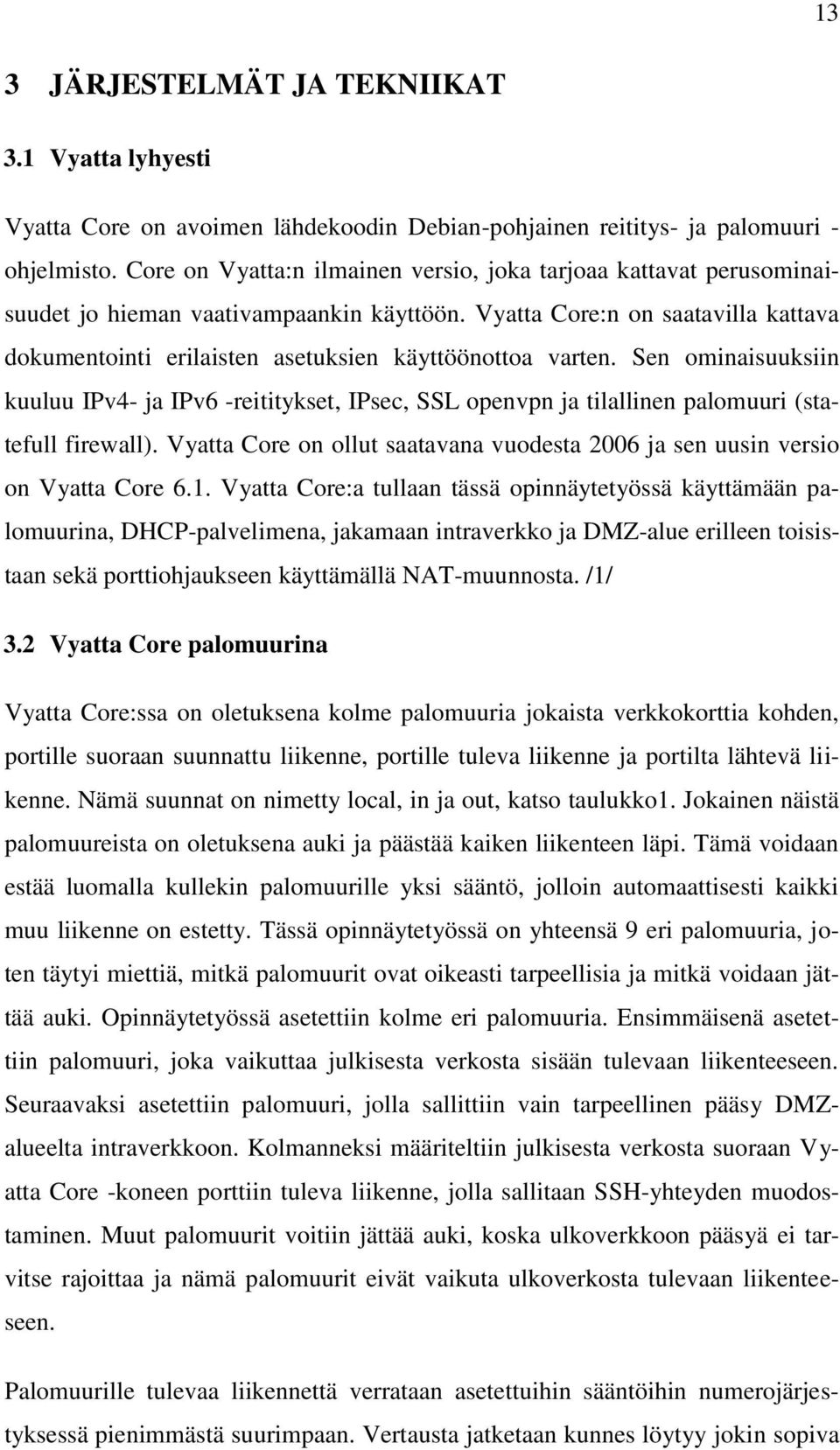 13

3 JÄRJESTELMÄT JA TEKNIIKAT

3.1 Vyatta lyhyesti

Vyatta Core on avoimen lähdekoodin Debian-pohjainen reititys- ja palomuuri -ohjelmisto. Core on Vyatta:n ilmainen versio, joka tarjoaa kattavat perusominaisuudet jo hieman vaativampaankin käyttöön. Vyatta Core:n on saatavilla kattava dokumentointi erilaisten asetuksien käyttöönottoa varten. Sen ominaisuuksiin kuuluu IPv4- ja IPv6 -reititykset, IPsec, SSL openvpn ja tilallinen palomuuri (statefull firewall). Vyatta Core on ollut saatavana vuodesta 2006 ja sen uusin versio on Vyatta Core 6.1. Vyatta Core:a tullaan tässä opinnäytetyössä käyttämään palomuurina, DHCP-palvelimena, jakamaan intraverkko ja DMZ-alue erilleen toisistaan sekä porttiohjaukseen käyttämällä NAT-muunnosta. /1/

3.2 Vyatta Core palomuurina

Vyatta Core:ssa on oletuksena kolme palomuuria jokaista verkkokorttia kohden, portille suoraan suunnattu liikenne, portille tuleva liikenne ja portilta lähtevä liikenne. Nämä suunnat on nimetty local, in ja out, katso taulukko1. Jokainen näistä palomuureista on oletuksena auki ja päästää kaiken liikenteen läpi. Tämä voidaan estää luomalla kullekin palomuurille yksi sääntö, jolloin automaattisesti kaikki muu liikenne on estetty. Tässä opinnäytetyössä on yhteensä 9 eri palomuuria, joten täytyi miettiä, mitkä palomuurit ovat oikeasti tarpeellisia ja mitkä voidaan jättää auki. Opinnäytetyössä asetettiin kolme eri palomuuria. Ensimmäisenä asetettiin palomuuri, joka vaikuttaa julkisesta verkosta sisään tulevaan liikenteeseen. Seuraavaksi asetettiin palomuuri, jolla sallittiin vain tarpeellinen pääsy DMZ-alueelta intraverkkoon. Kolmanneksi määriteltiin julkisesta verkosta suoraan Vyatta Core -koneen porttiin tuleva liikenne, jolla sallitaan SSH-yhteyden muodostaminen. Muut palomuurit voitiin jättää auki, koska ulkoverkkoon pääsyä ei tarvitse rajoittaa ja nämä palomuurit eivät vaikuta ulkoverkosta tulevaan liikenteeseen.

Palomuurille tulevaa liikennettä verrataan asetettuihin sääntöihin numerojärjestyksessä pienimmästä suurimpaan. Vertausta jatketaan kunnes löytyy jokin sopiva